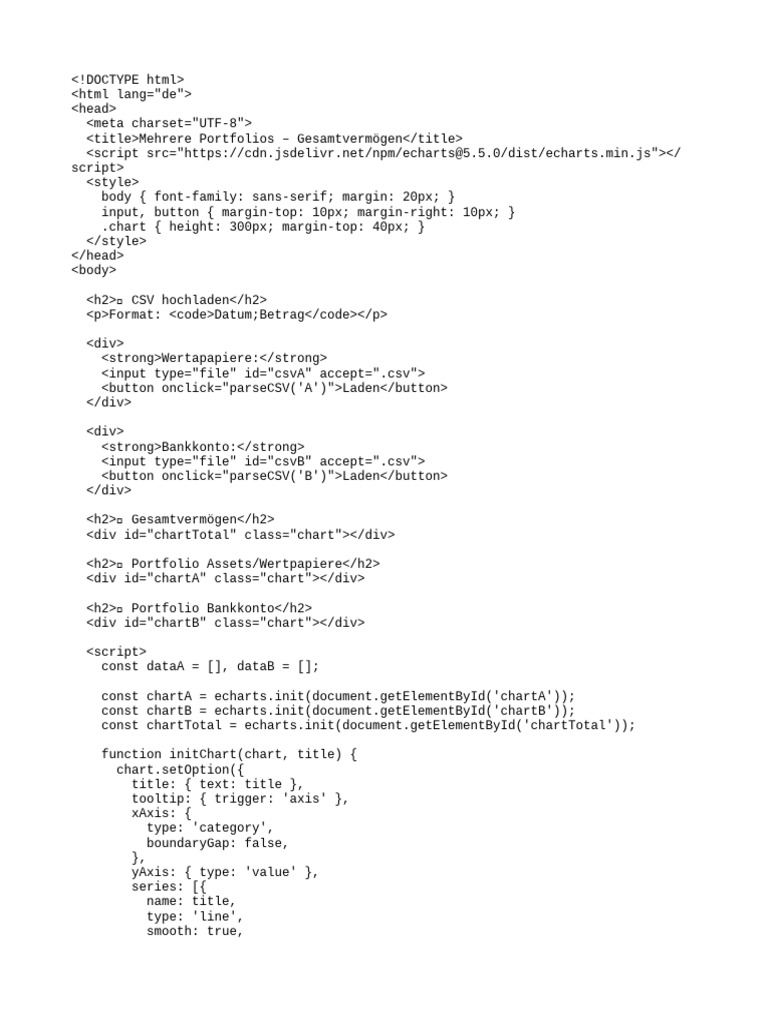 <!DOCTYPE html>
<html lang="de">
<head>
  <meta charset="UTF-8">
  <title>Mehrere Portfolios – Gesamtvermögen</title>
  <script src="https://cdn.jsdelivr.net/npm/echarts@5.5.0/dist/echarts.min.js"></script>
  <style>
    body { font-family: sans-serif; margin: 20px; }
    input, button { margin-top: 10px; margin-right: 10px; }
    .chart { height: 300px; margin-top: 40px; }
  </style>
</head>
<body>

  <h2>▫ CSV hochladen</h2>
  <p>Format: <code>Datum;Betrag</code></p>

  <div>
    <strong>Wertapapiere:</strong>
    <input type="file" id="csvA" accept=".csv">
    <button onclick="parseCSV('A')">Laden</button>
  </div>

  <div>
    <strong>Bankkonto:</strong>
    <input type="file" id="csvB" accept=".csv">
    <button onclick="parseCSV('B')">Laden</button>
  </div>

  <h2>▫ Gesamtvermögen</h2>
  <div id="chartTotal" class="chart"></div>

  <h2>▫ Portfolio Assets/Wertpapiere</h2>
  <div id="chartA" class="chart"></div>

  <h2>▫ Portfolio Bankkonto</h2>
  <div id="chartB" class="chart"></div>

  <script>
    const dataA = [], dataB = [];

    const chartA = echarts.init(document.getElementById('chartA'));
    const chartB = echarts.init(document.getElementById('chartB'));
    const chartTotal = echarts.init(document.getElementById('chartTotal'));

    function initChart(chart, title) {
      chart.setOption({
        title: { text: title },
        tooltip: { trigger: 'axis' },
        xAxis: {
          type: 'category',
          boundaryGap: false,
        },
        yAxis: { type: 'value' },
        series: [{
          name: title,
          type: 'line',
          smooth: true,